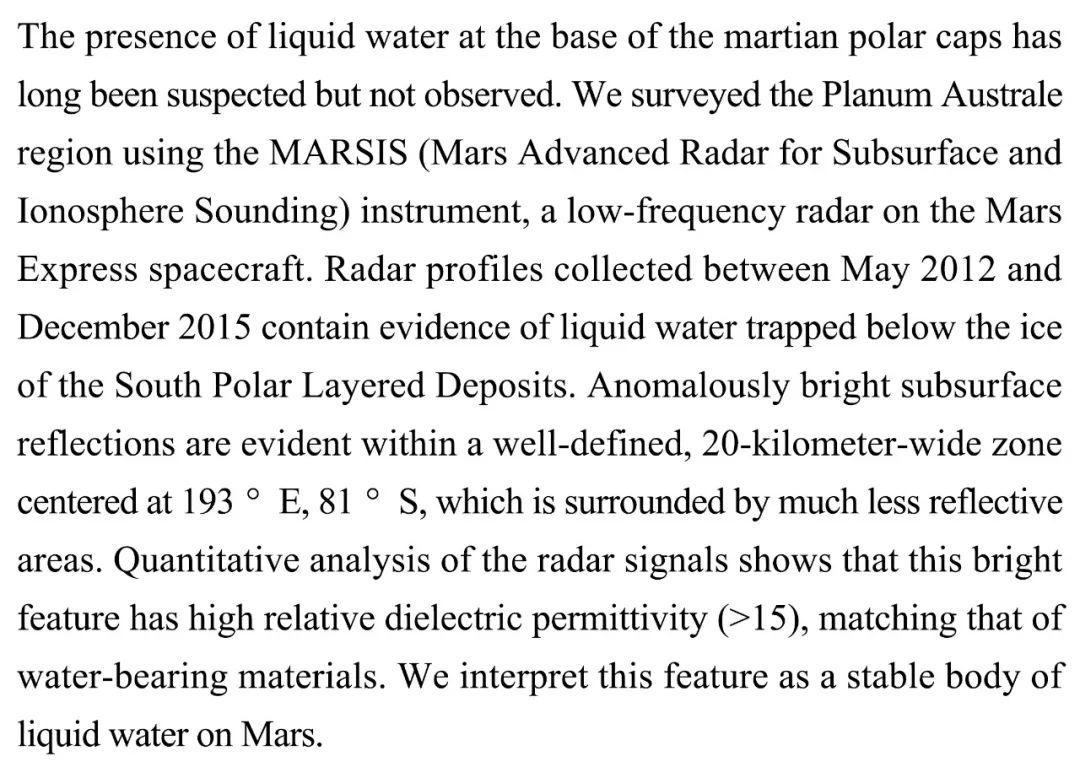 The presence of liquid water at the base of the martian polar caps has long been suspected but not observed. We surveyed the Planum Australe region using the MARSIS (Mars Advanced Radar for Subsurface and Ionosphere Sounding) instrument, a low-frequency radar on the Mars Express spacecraft. Radar profiles collected between May 2012 and December 2015 contain evidence of liquid water trapped below the ice of the South Polar Layered Deposits. Anomalously bright subsurface reflections are evident within a well-defined, 20-kilometer-wide zone centered at 193 ° E, 81 ° S, which is surrounded by much less reflective areas. Quantitative analysis of the radar signals shows that this bright feature has high relative dielectric permittivity (>15), matching that of water-bearing materials. We interpret this feature as a stable body of liquid water on Mars.